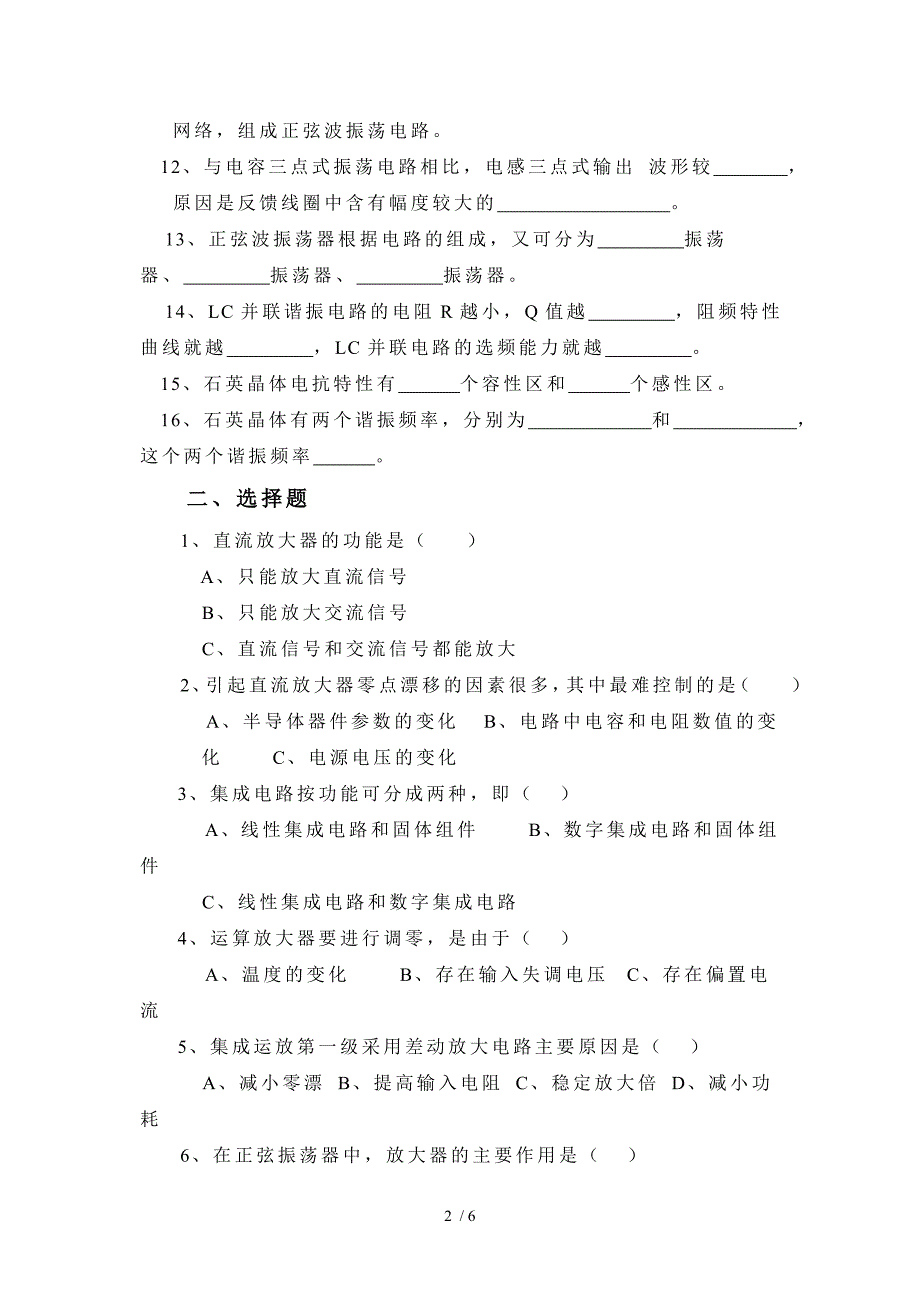 网络，组成正弦波振荡电路。

12、与电容三点式振荡电路相比，电感三点式输出 波形较________，原因是反馈线圈中含有幅度较大的__________________。

13、正弦波振荡器根据电路的组成，又可分为_________振荡器、_________振荡器、_________振荡器。

14、LC 并联谐振电路的电阻 R 越小，Q 值越_________，阻频特性曲线就越_________，LC 并联电路的选频能力就越_________。

15、石英晶体电抗特性有______个容性区和______个感性区。

16、石英晶体有两个谐振频率，分别为_____________和_____________，这个两个谐振频率______。

二、选择题

1、直流放大器的功能是（　　）

A、只能放大直流信号

B、只能放大交流信号

C、直流信号和交流信号都能放大

2、引起直流放大器零点漂移的因素很多，其中最难控制的是（　　）

A、半导体器件参数的变化　B、电路中电容和电阻数值的变化　　C、电源电压的变化

3、集成电路按功能可分成两种，即（　　）

A、线性集成电路和固体组件　　B、数字集成电路和固体组件

C、线性集成电路和数字集成电路

4、运算放大器要进行调零，是由于（　　）

A、温度的变化　　B、存在输入失调电压　C、存在偏置电流

5、集成运放第一级采用差动放大电路主要原因是（　　）

A、减小零漂　B、提高输入电阻　C、稳定放大倍　D、减小功耗

6、在正弦振荡器中，放大器的主要作用是（　　）

2 / 6